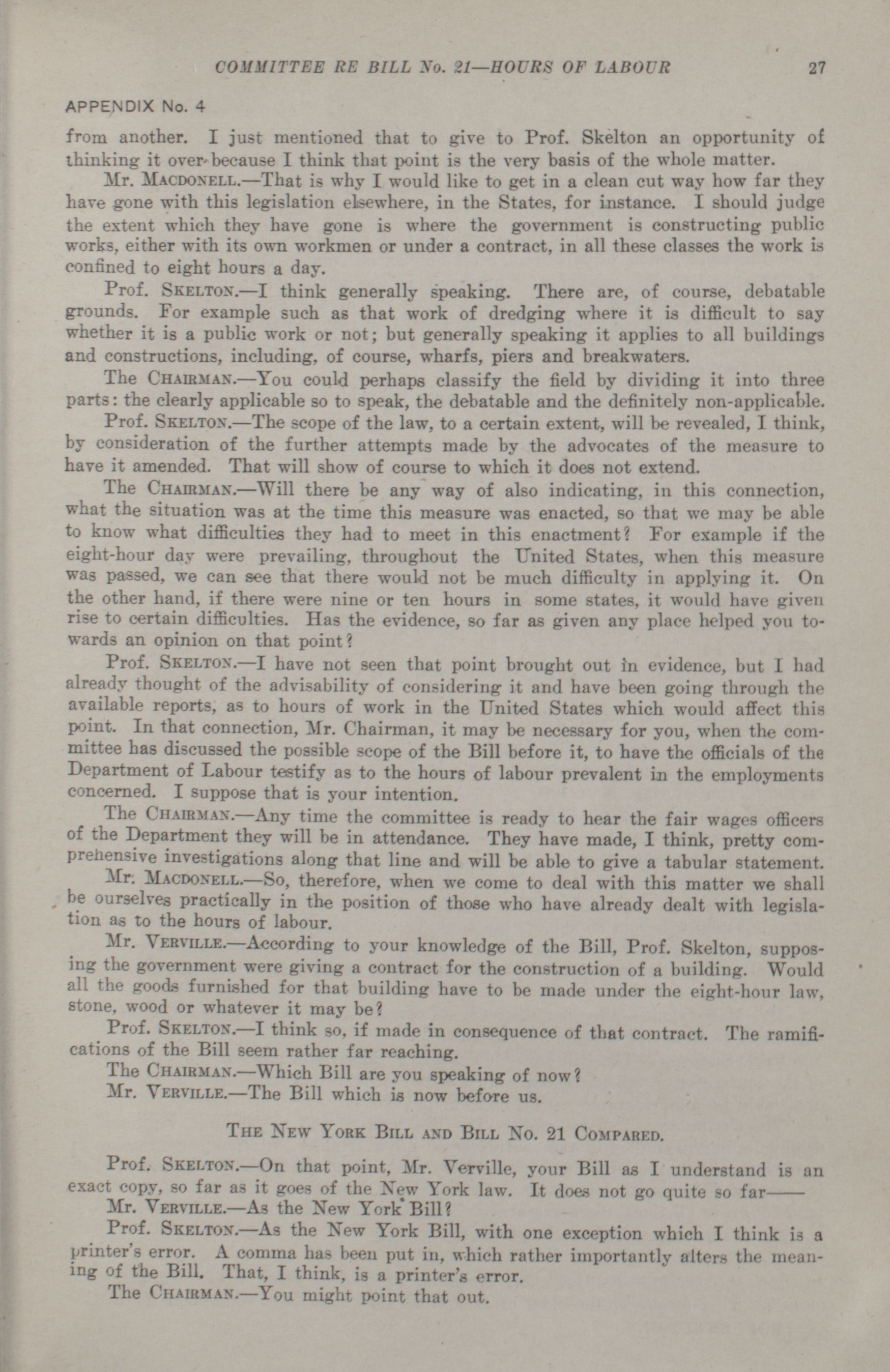 COMMITTEE RE BILL No. 21—HOURS OF LABOUR 27

APPENDIX No. 4

from another. I just mentioned that to give to Prof. Skelton an opportunity of thinking it over because I think that point is the very basis of the whole matter.

Mr. MACDONELL.—That is why I would like to get in a clean cut way how far they have gone with this legislation elsewhere, in the States, for instance. I should judge the extent which they have gone is where the government is constructing public works, either with its own workmen or under a contract, in all these classes the work is confined to eight hours a day.

Prof. SKELTON.—I think generally speaking. There are, of course, debatable grounds. For example such as that work of dredging where it is difficult to say whether it is a public work or not; but generally speaking it applies to all buildings and constructions, including, of course, wharfs, piers and breakwaters.

The CHAIRMAN.—You could perhaps classify the field by dividing it into three parts: the clearly applicable so to speak, the debatable and the definitely non-applicable.

Prof. SKELTON.—The scope of the law, to a certain extent, will be revealed, I think, by consideration of the further attempts made by the advocates of the measure to have it amended. That will show of course to which it does not extend.

The CHAIRMAN.—Will there be any way of also indicating, in this connection, what the situation was at the time this measure was enacted, so that we may be able to know what difficulties they had to meet in this enactment? For example if the eight-hour day were prevailing, throughout the United States, when this measure was passed, we can see that there would not be much difficulty in applying it. On the other hand, if there were nine or ten hours in some states, it would have given rise to certain difficulties. Has the evidence, so far as given any place helped you towards an opinion on that point?

Prof. SKELTON.—I have not seen that point brought out in evidence, but I had already thought of the advisability of considering it and have been going through the available reports, as to hours of work in the United States which would affect this point. In that connection, Mr. Chairman, it may be necessary for you, when the committee has discussed the possible scope of the Bill before it, to have the officials of the Department of Labour testify as to the hours of labour prevalent in the employments concerned. I suppose that is your intention.

The CHAIRMAN.—Any time the committee is ready to hear the fair wages officers of the Department they will be in attendance. They have made, I think, pretty comprehensive investigations along that line and will be able to give a tabular statement.

Mr. MACDONELL.—So, therefore, when we come to deal with this matter we shall be ourselves practically in the position of those who have already dealt with legislation as to the hours of labour.

Mr. VERVILLE.—According to your knowledge of the Bill, Prof. Skelton, supposing the government were giving a contract for the construction of a building. Would all the goods furnished for that building have to be made under the eight-hour law, stone, wood or whatever it may be?

Prof. SKELTON.—I think so, if made in consequence of that contract. The ramifications of the Bill seem rather far reaching.

The CHAIRMAN.—Which Bill are you speaking of now?

Mr. VERVILLE.—The Bill which is now before us.

THE NEW YORK BILL AND BILL No. 21 COMPARED.

Prof. SKELTON.—On that point, Mr. Verville, your Bill as I understand is an exact copy, so far as it goes of the New York law. It does not go quite so far——

Mr. VERVILLE.—As the New York Bill?

Prof. SKELTON.—As the New York Bill, with one exception which I think is a printer's error. A comma has been put in, which rather importantly alters the meaning of the Bill. That, I think, is a printer's error.

The CHAIRMAN.—You might point that out.